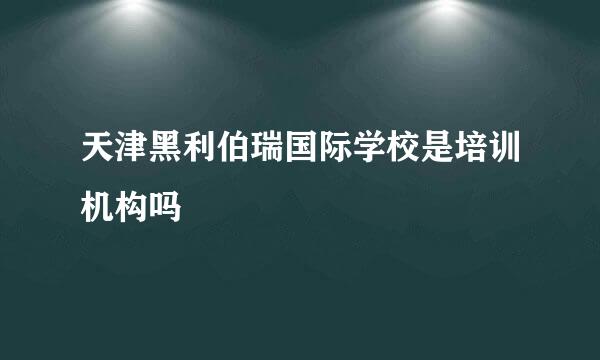 天津黑利伯瑞国际学校是培训机构吗